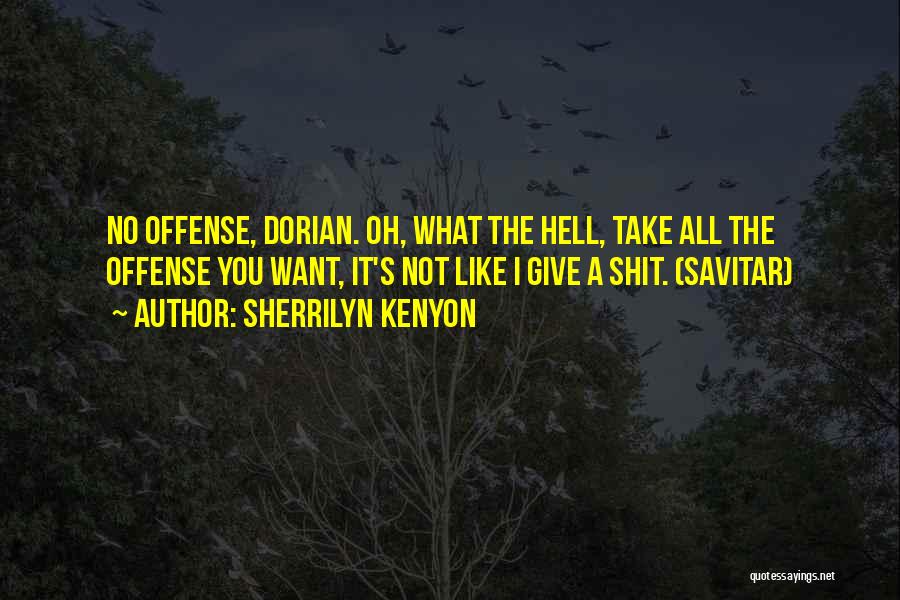 NO OFFENSE, DORIAN. OH, WHAT THE HELL, TAKE ALL THE OFFENSE YOU WANT, IT'S NOT LIKE I GIVE A SHIT. (SAVITAR)
~ AUTHOR: SHERRILYN KENYON

quotessayings.net